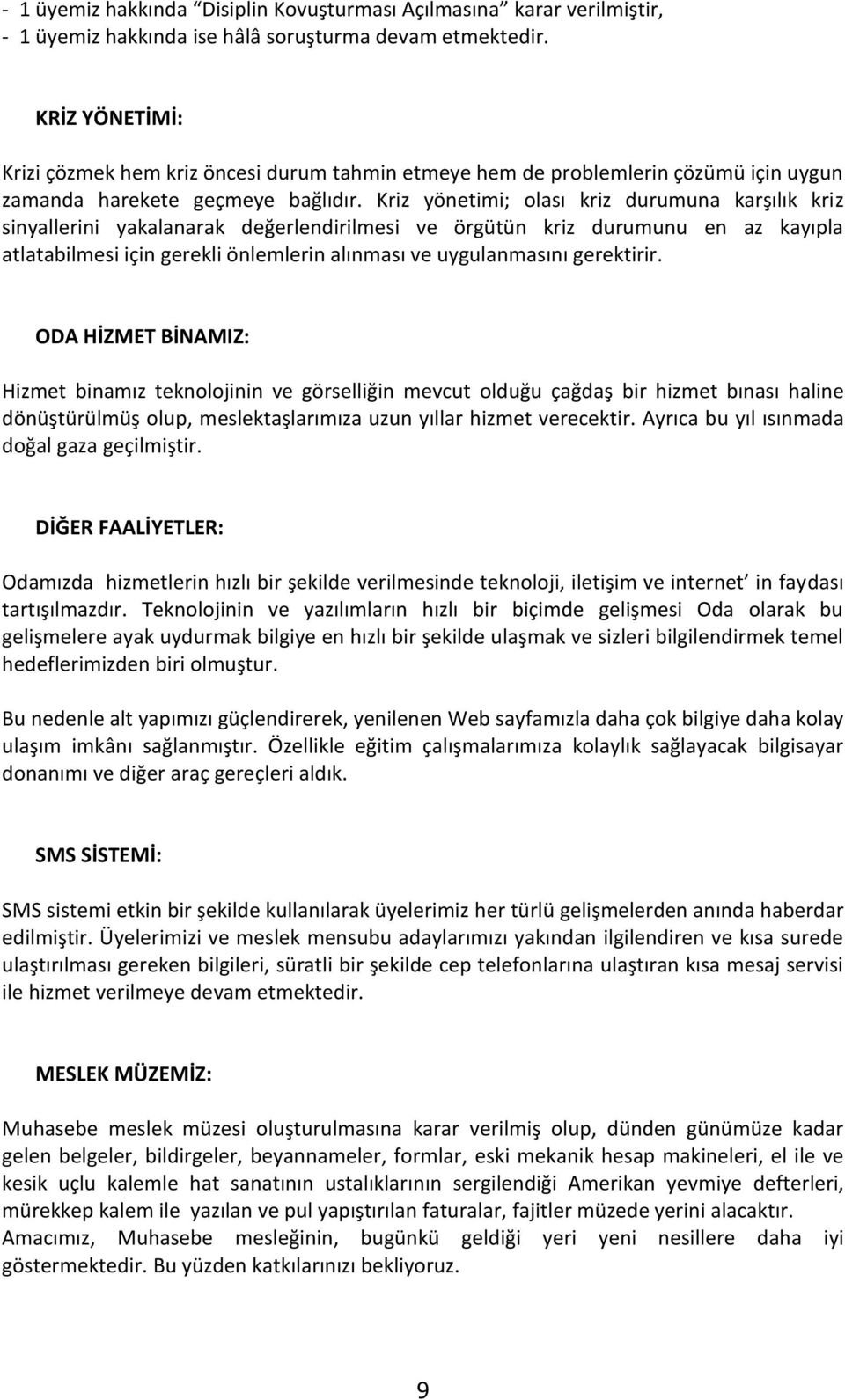 - 1 üyemiz hakkında “Disiplin Kovuşturması Açılmasına” karar verilmiştir,
- 1 üyemiz hakkında ise hâlâ soruşturma devam etmektedir.

KRİZ YÖNETİMİ:

Krizi çözmek hem kriz öncesi durum tahmin etmeye hem de problemlerin çözümü için uygun zamanda harekete geçmeye bağlıdır. Kriz yönetimi; olası kriz durumuna karşılık kriz sinyallerini yakalanarak değerlendirilmesi ve örgütün kriz durumunu en az kayıpla atlatabilmesi için gerekli önlemlerin alınması ve uygulanmasını gerektirir.

ODA HİZMET BİNAMIZ:

Hizmet binamız teknolojinin ve görselliğin mevcut olduğu çağdaş bir hizmet bınası haline dönüştürülmüş olup, meslektaşlarımıza uzun yıllar hizmet verecektir. Ayrıca bu yıl ısınmada doğal gaza geçilmiştir.

DİĞER FAALİYETLER:

Odamızda hizmetlerin hızlı bir şekilde verilmesinde teknoloji, iletişim ve internet’ in faydası tartışılmazdır. Teknolojinin ve yazılımların hızlı bir biçimde gelişmesi Oda olarak bu gelişmelere ayak uydurmak bilgiye en hızlı bir şekilde ulaşmak ve sizleri bilgilendirmek temel hedeflerimizden biri olmuştur.

Bu nedenle alt yapımızı güçlendirerek, yenilenen Web sayfamızla daha çok bilgiye daha kolay ulaşım imkânı sağlanmıştır. Özellikle eğitim çalışmalarımıza kolaylık sağlayacak bilgisayar donanımı ve diğer araç gereçleri aldık.

SMS SİSTEMİ:

SMS sistemi etkin bir şekilde kullanılarak üyelerimiz her türlü gelişmelerden anında haberdar edilmiştir. Üyelerimizi ve meslek mensubu adaylarımızı yakından ilgilendiren ve kısa surede ulaştırılması gereken bilgileri, süratli bir şekilde cep telefonlarına ulaştıran kısa mesaj servisi ile hizmet verilmeye devam etmektedir.

MESLEK MÜZEMİZ:

Muhasebe meslek müzesi oluşturulmasına karar verilmiş olup, dünden günümüze kadar gelen belgeler, bildirgeler, beyannameler, formlar, eski mekanik hesap makineleri, el ile ve kesik uçlu kalemle hat sanatının ustalıklarının sergilendiği Amerikan yevmiye defterleri, mürekkep kalem ile yazılan ve pul yapıştırılan faturalar, fajitler müzede yerini alacaktır. Amacımız, Muhasebe mesleğinin, bugünkü geldiği yeri yeni nesillere daha iyi göstermektedir. Bu yüzden katkılarınızı bekliyoruz.

9